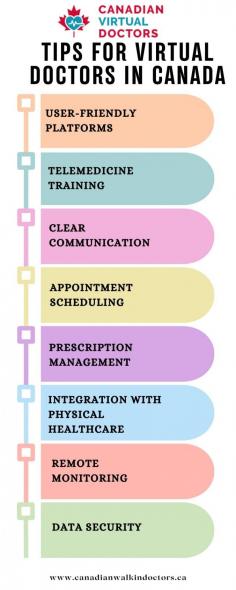 CANADIAN VIRTUAL DOCTORS

TIPS FOR VIRTUAL DOCTORS IN CANADA

USER-FRIENDLY PLATFORMS

TELEMEDICINE TRAINING

CLEAR COMMUNICATION

APPOINTMENT SCHEDULING

PRESCRIPTION MANAGEMENT

INTEGRATION WITH PHYSICAL HEALTHCARE

REMOTE MONITORING

DATA SECURITY

www.canadianwalkindoctors.ca